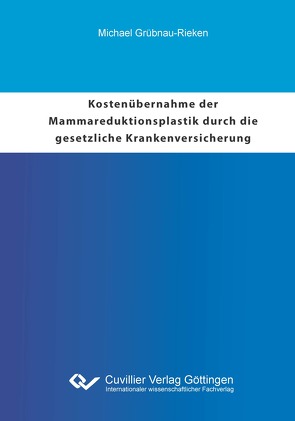 Michael Grübnau-Rieken

Kostenübernahme der Mammareduktionsplastik durch die gesetzliche Krankenversicherung

Cuvillier Verlag Göttingen
Internationaler wissenschaftlicher Fachverlag